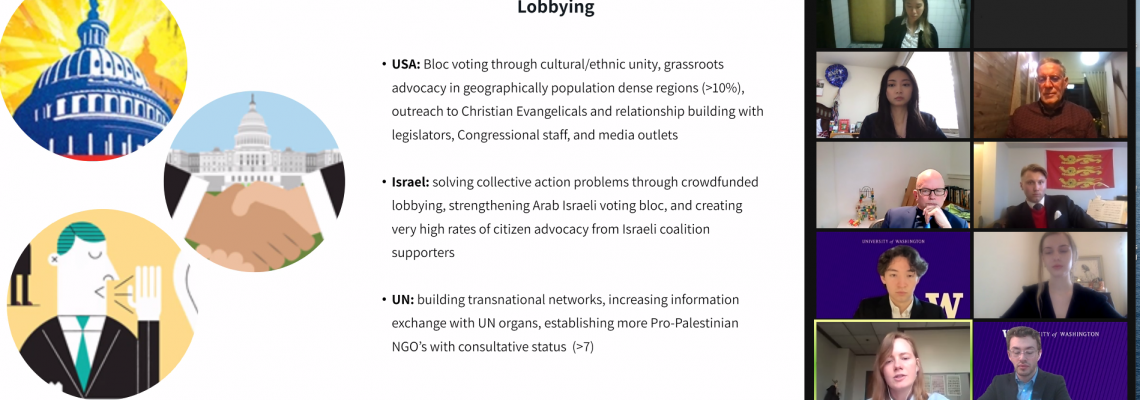 Lobbying

• **USA:** Bloc voting through cultural/ethnic unity, grassroots advocacy in geographically population dense regions (>10%), outreach to Christian Evangelicals and relationship building with legislators, Congressional staff, and media outlets

• **Israel:** solving collective action problems through crowdfunded lobbying, strengthening Arab Israeli voting bloc, and creating very high rates of citizen advocacy from Israeli coalition supporters

• **UN:** building transnational networks, increasing information exchange with UN organs, establishing more Pro-Palestinian NGO's with consultative status (>7)

UNIVERSITY of WASHINGTON

W

UNIVERSITY of WASHINGTON